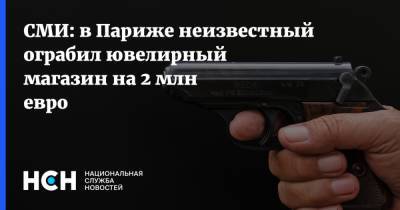 СМИ: в Париже неизвестный ограбил ювелирный магазин на 2 млн евро

НСН НАЦИОНАЛЬНАЯ СЛУЖБА НОВОСТЕЙ